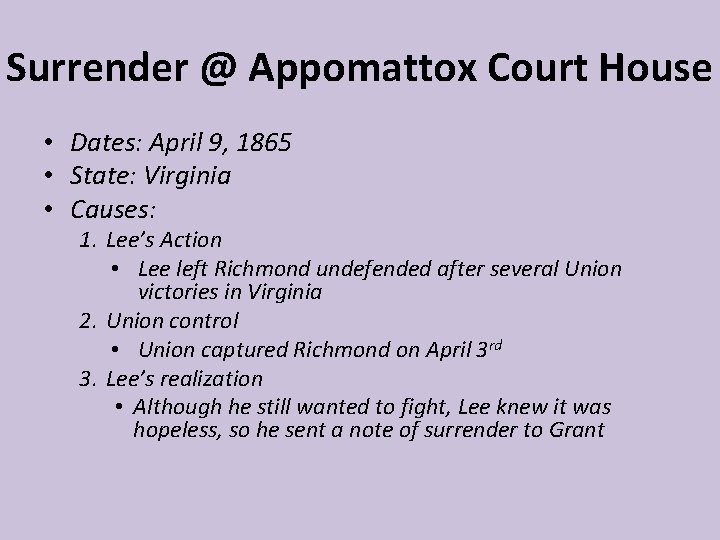 Surrender @ Appomattox Court House

• Dates: April 9, 1865
• State: Virginia
• Causes:
1. Lee's Action
• Lee left Richmond undefended after several Union victories in Virginia
2. Union control
• Union captured Richmond on April 3rd
3. Lee's realization
• Although he still wanted to fight, Lee knew it was hopeless, so he sent a note of surrender to Grant